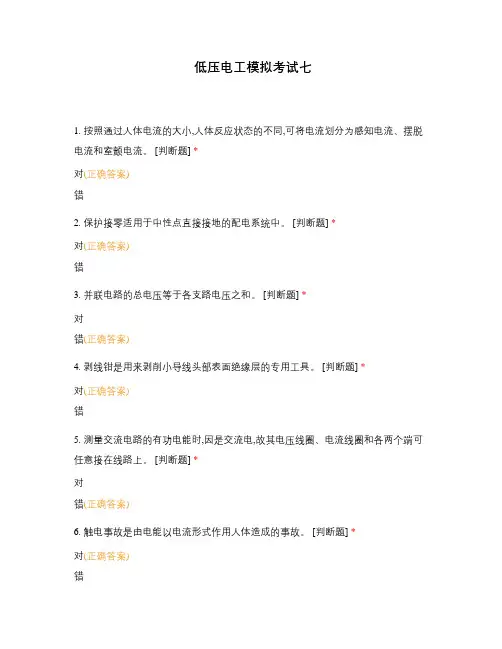 低压电工模拟考试七

1. 按照通过人体电流的大小,人体反应状态的不同,可将电流划分为感知电流、摆脱电流和室颤电流。 [判断题] *

对(正确答案)

错

2. 保护接零适用于中性点直接接地的配电系统中。 [判断题] *

对(正确答案)

错

3. 并联电路的总电压等于各支路电压之和。 [判断题] *

对

错(正确答案)

4. 剥线钳是用来剥削小导线头部表面绝缘层的专用工具。 [判断题] *

对(正确答案)

错

5. 测量交流电路的有功电能时,因是交流电,故其电压线圈、电流线圈和各两个端可任意接在线路上。 [判断题] *

对

错(正确答案)

6. 触电事故是由电能以电流形式作用人体造成的事故。 [判断题] *

对(正确答案)

错